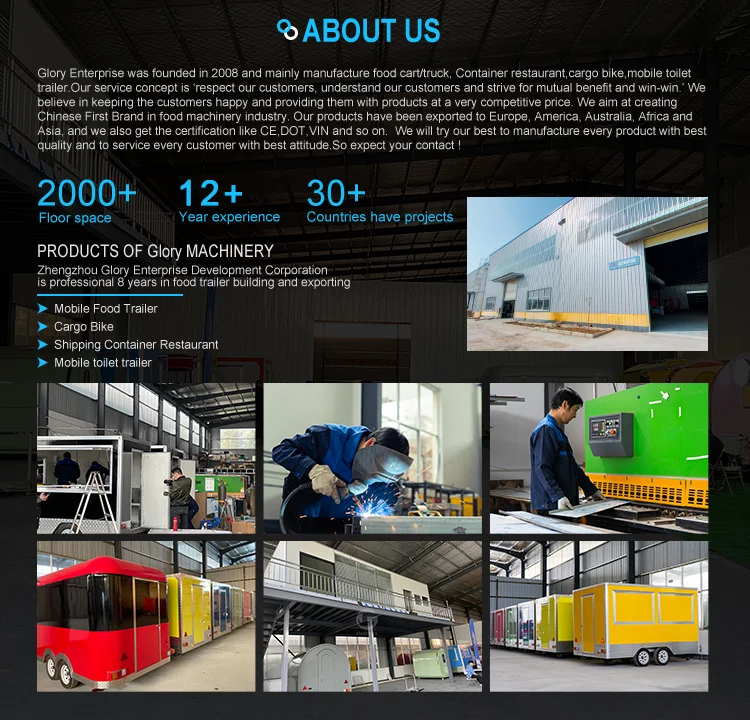 ABOUT US

Glory Enterprise was founded in 2008 and mainly manufacture food cart/truck, Container restaurant,cargo bike,mobile toilet trailer.Our service concept is 'respect our customers, understand our customers and strive for mutual benefit and win-win.' We believe in keeping the customers happy and providing them with products at a very competitive price. We aim at creating Chinese First Brand in food machinery industry. Our products have been exported to Europe, America, Australia, Africa and Asia, and we also get the certification like CE,DOT,VIN and so on. We will try our best to manufacture every product with best quality and to service every customer with best attitude.So expect your contact !

2000+
Floor space

12+
Year experience

30+
Countries have projects

PRODUCTS OF Glory MACHINERY
Zhengzhou Glory Enterprise Development Corporation is professional 8 years in food trailer building and exporting

Mobile Food Trailer
Cargo Bike
Shipping Container Restaurant
Mobile toilet trailer